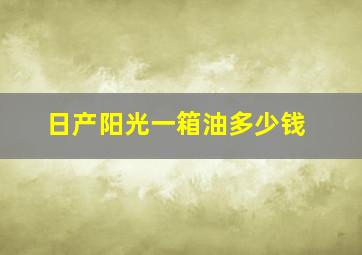 日产阳光一箱油多少钱